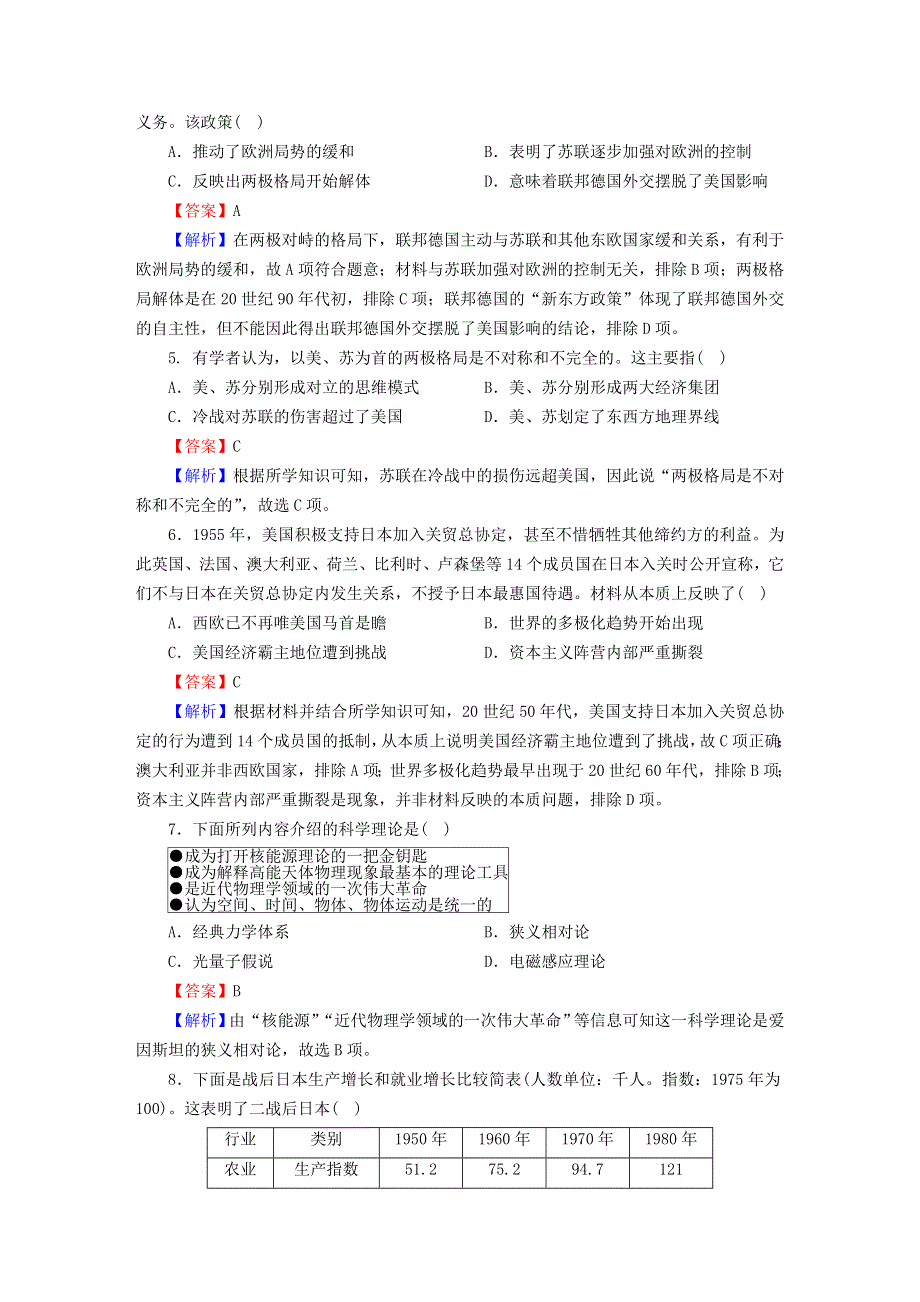 义务。该政策( )

A．推动了欧洲局势的缓和　　B．表明了苏联逐步加强对欧洲的控制

C．反映出两极格局开始解体　　D．意味着联邦德国外交摆脱了美国影响

【答案】A

【解析】在两极对峙的格局下，联邦德国主动与苏联和其他东欧国家缓和关系，有利于欧洲局势的缓和，故A项符合题意；材料与苏联加强对欧洲的控制无关，排除B项；两极格局解体是在20世纪90年代初，排除C项；联邦德国的“新东方政策”体现了联邦德国外交的自主性，但不能因此得出联邦德国外交摆脱了美国影响的结论，排除D项。

5. 有学者认为，以美、苏为首的两极格局是不对称和不完全的。这主要指( )

A．美、苏分别形成对立的思维模式　　B．美、苏分别形成两大经济集团

C．冷战对苏联的伤害超过了美国　　D．美、苏划定了东西方地理界线

【答案】C

【解析】根据所学知识可知，苏联在冷战中的损伤远超美国，因此说“两极格局是不对称和不完全的”，故选C项。

6．1955年，美国积极支持日本加入关贸总协定，甚至不惜牺牲其他缔约方的利益。为此英国、法国、澳大利亚、荷兰、比利时、卢森堡等14个成员国在日本入关时公开宣称，它们不与日本在关贸总协定内发生关系，不授予日本最惠国待遇。材料从本质上反映了( )

A．西欧已不再唯美国马首是瞻　　B．世界的多极化趋势开始出现

C．美国经济霸主地位遭到挑战　　D．资本主义阵营内部严重撕裂

【答案】C

【解析】根据材料并结合所学知识可知，20世纪50年代，美国支持日本加入关贸总协定的行为遭到14个成员国的抵制，从本质上说明美国经济霸主地位遭到了挑战，故C项正确;澳大利亚并非西欧国家，排除A项；世界多极化趋势最早出现于20世纪60年代，排除B项；资本主义阵营内部严重撕裂是现象，并非材料反映的本质问题，排除D项。

7．下面所列内容介绍的科学理论是( )

●成为打开核能源理论的一把金钥匙
●成为解释高能天体物理现象最基本的理论工具
●是近代物理学领域的一次伟大革命
●认为空间、时间、物体、物体运动是统一的

A．经典力学体系　　B．狭义相对论

C．光量子假说　　D．电磁感应理论

【答案】B

【解析】由“核能源”“近代物理学领域的一次伟大革命”等信息可知这一科学理论是爱因斯坦的狭义相对论，故选B项。

8．下面是战后日本生产增长和就业增长比较简表(人数单位：千人。指数：1975年为100)。这表明了二战后日本( )

| 行业 | 类别 | 1950年 | 1960年 | 1970年 | 1980年 |
|---|---|---|---|---|---|
| 农业 | 生产指数 | 51.2 | 75.2 | 94.7 | 121 |